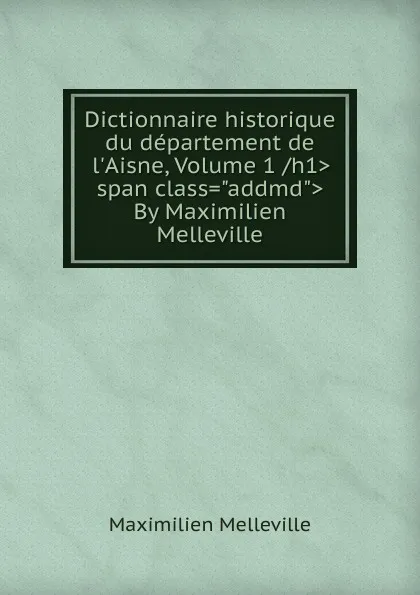 Dictionnaire historique du département de l'Aisne, Volume 1 /h1> span class="addmd"> By Maximilien Melleville

Maximilien Melleville